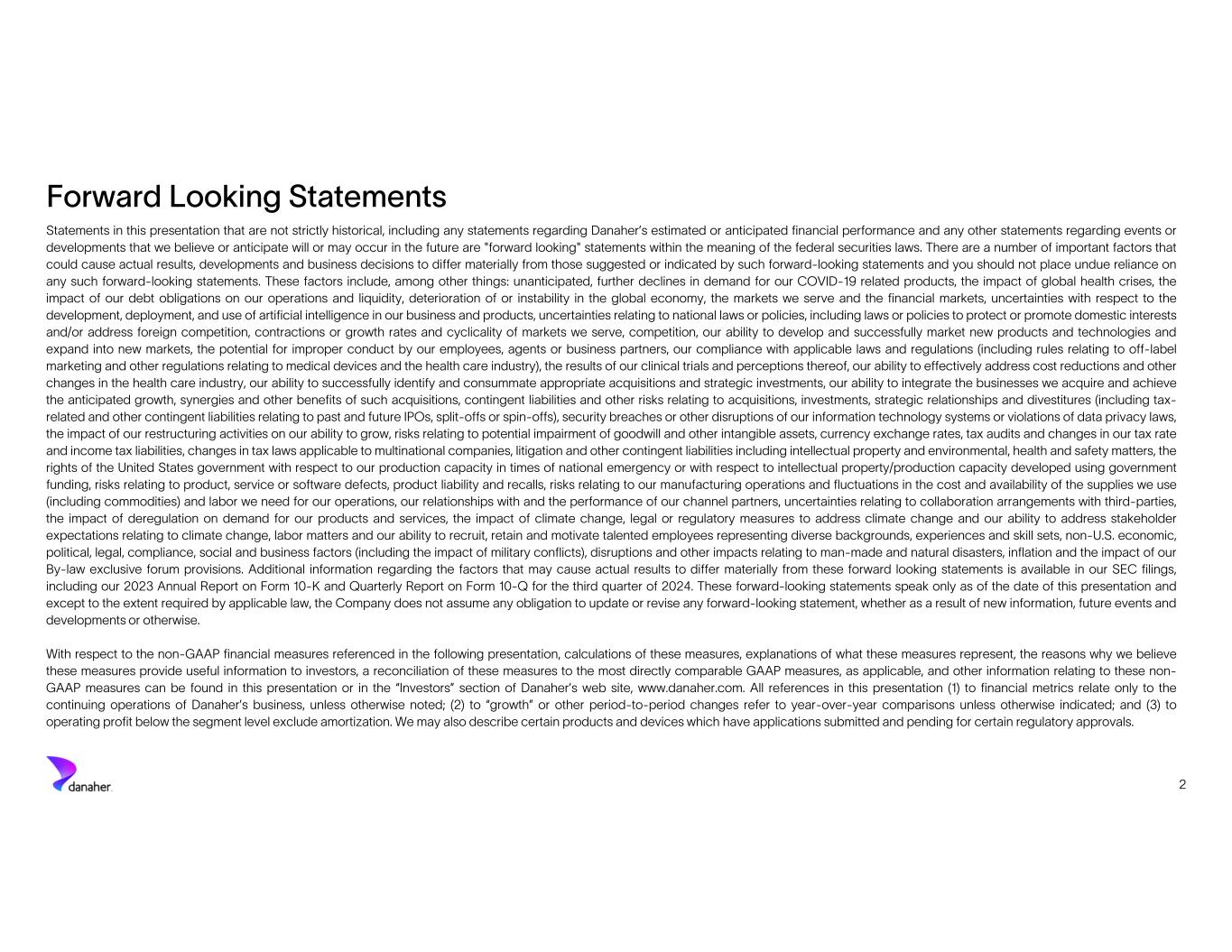 Forward Looking Statements

Statements in this presentation that are not strictly historical, including any statements regarding Danaher's estimated or anticipated financial performance and any other statements regarding events or developments that we believe or anticipate will or may occur in the future are "forward looking" statements within the meaning of the federal securities laws. There are a number of important factors that could cause actual results, developments and business decisions to differ materially from those suggested or indicated by such forward-looking statements and you should not place undue reliance on any such forward-looking statements. These factors include, among other things: unanticipated, further declines in demand for our COVID-19 related products, the impact of global health crises, the impact of our debt obligations on our operations and liquidity, deterioration of or instability in the global economy, the markets we serve and the financial markets, uncertainties with respect to the development, deployment, and use of artificial intelligence in our business and products, uncertainties relating to national laws or policies, including laws or policies to protect or promote domestic interests and/or address foreign competition, contractions or growth rates and cyclicality of markets we serve, competition, our ability to develop and successfully market new products and technologies and expand into new markets, the potential for improper conduct by our employees, agents or business partners, our compliance with applicable laws and regulations (including rules relating to off-label marketing and other regulations relating to medical devices and the health care industry), the results of our clinical trials and perceptions thereof, our ability to effectively address cost reductions and other changes in the health care industry, our ability to successfully identify and consummate appropriate acquisitions and strategic investments, our ability to integrate the businesses we acquire and achieve the anticipated growth, synergies and other benefits of such acquisitions, contingent liabilities and other risks relating to acquisitions, investments, strategic relationships and divestitures (including tax-related and other contingent liabilities relating to past and future IPOs, split-offs or spin-offs), security breaches or other disruptions of our information technology systems or violations of data privacy laws, the impact of our restructuring activities on our ability to grow, risks relating to potential impairment of goodwill and other intangible assets, currency exchange rates, tax audits and changes in our tax rate and income tax liabilities, changes in tax laws applicable to multinational companies, litigation and other contingent liabilities including intellectual property and environmental, health and safety matters, the rights of the United States government with respect to our production capacity in times of national emergency or with respect to intellectual property/production capacity developed using government funding, risks relating to product, service or software defects, product liability and recalls, risks relating to our manufacturing operations and fluctuations in the cost and availability of the supplies we use (including commodities) and labor we need for our operations, our relationships with and the performance of our channel partners, uncertainties relating to collaboration arrangements with third-parties, the impact of deregulation on demand for our products and services, the impact of climate change, legal or regulatory measures to address climate change and our ability to address stakeholder expectations relating to climate change, labor matters and our ability to recruit, retain and motivate talented employees representing diverse backgrounds, experiences and skill sets, non-U.S. economic, political, legal, compliance, social and business factors (including the impact of military conflicts), disruptions and other impacts relating to man-made and natural disasters, inflation and the impact of our By-law exclusive forum provisions. Additional information regarding the factors that may cause actual results to differ materially from these forward looking statements is available in our SEC filings, including our 2023 Annual Report on Form 10-K and Quarterly Report on Form 10-Q for the third quarter of 2024. These forward-looking statements speak only as of the date of this presentation and except to the extent required by applicable law, the Company does not assume any obligation to update or revise any forward-looking statement, whether as a result of new information, future events and developments or otherwise.

With respect to the non-GAAP financial measures referenced in the following presentation, calculations of these measures, explanations of what these measures represent, the reasons why we believe these measures provide useful information to investors, a reconciliation of these measures to the most directly comparable GAAP measures, as applicable, and other information relating to these non-GAAP measures can be found in this presentation or in the "Investors" section of Danaher's web site, www.danaher.com. All references in this presentation (1) to financial metrics relate only to the continuing operations of Danaher's business, unless otherwise noted; (2) to "growth" or other period-to-period changes refer to year-over-year comparisons unless otherwise indicated; and (3) to operating profit below the segment level exclude amortization. We may also describe certain products and devices which have applications submitted and pending for certain regulatory approvals.

danaher

2